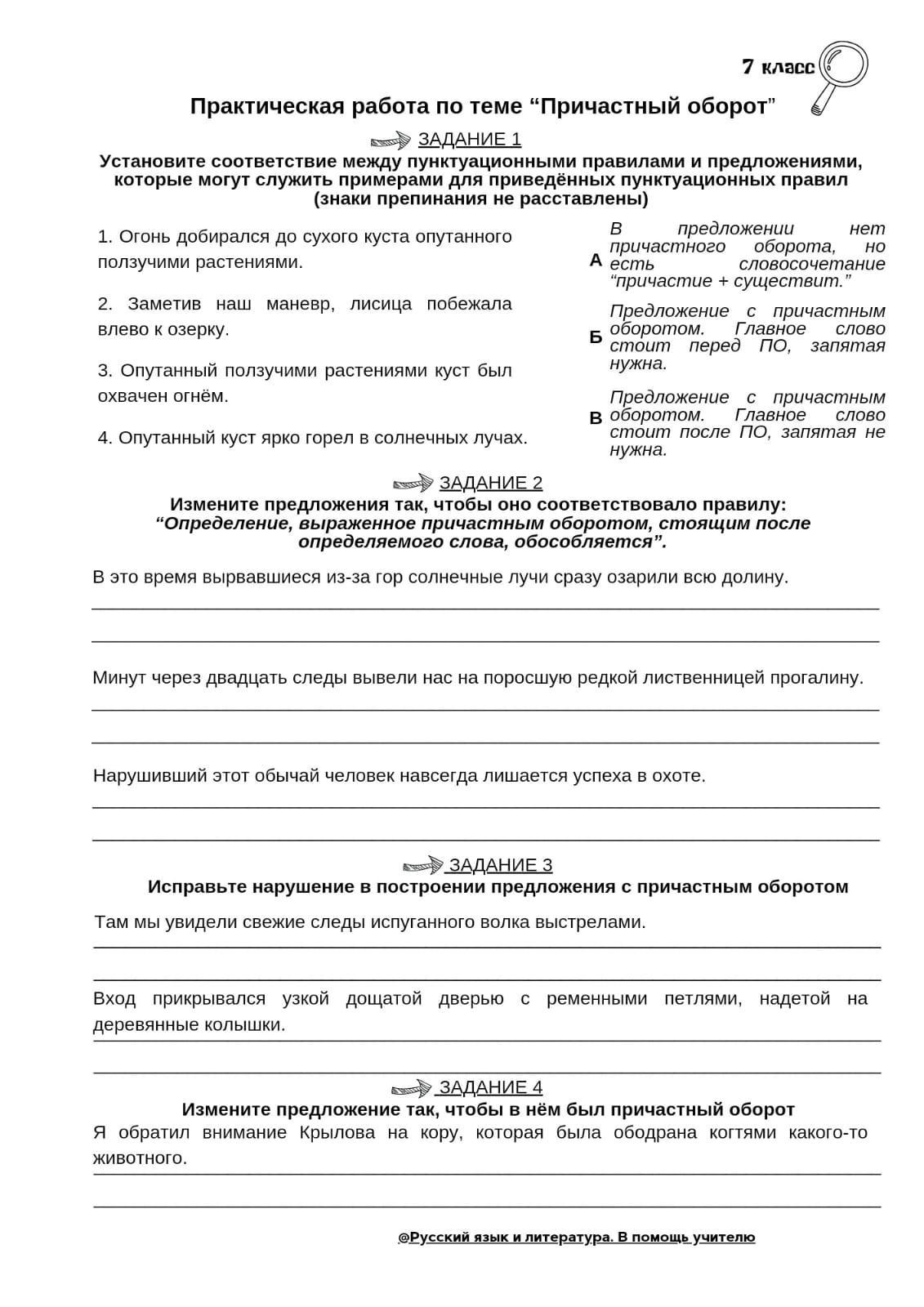 7 класс

Практическая работа по теме “Причастный оборот”

ЗАДАНИЕ 1

Установите соответствие между пунктуационными правилами и предложениями, которые могут служить примерами для приведённых пунктуационных правил (знаки препинания не расставлены)

1. Огонь добирался до сухого куста опутанного ползучими растениями.

2. Заметив наш маневр, лисица побежала влево к озерку.

3. Опутанный ползучими растениями куст был охвачен огнём.

4. Опутанный куст ярко горел в солнечных лучах.

А В предложении нет причастного оборота, но есть словосочетание “причастие + существит.”

Б Предложение с причастным оборотом. Главное слово стоит перед ПО, запятая нужна.

В Предложение с причастным оборотом. Главное слово стоит после ПО, запятая не нужна.

ЗАДАНИЕ 2

Измените предложения так, чтобы оно соответствовало правилу: “Определение, выраженное причастным оборотом, стоящим после определяемого слова, обособляется”.

В это время вырвавшиеся из-за гор солнечные лучи сразу озарили всю долину.

Минут через двадцать следы вывели нас на поросшую редкой лиственницей прогалину.

Нарушивший этот обычай человек навсегда лишается успеха в охоте.

ЗАДАНИЕ 3

Исправьте нарушение в построении предложения с причастным оборотом

Там мы увидели свежие следы испуганного волка выстрелами.

Вход прикрывался узкой дощатой дверью с ременными петлями, надетой на деревянные колышки.

ЗАДАНИЕ 4

Измените предложение так, чтобы в нём был причастный оборот

Я обратил внимание Крылова на кору, которая была ободрана когтями какого-то животного.

@Русский язык и литература. В помощь учителю